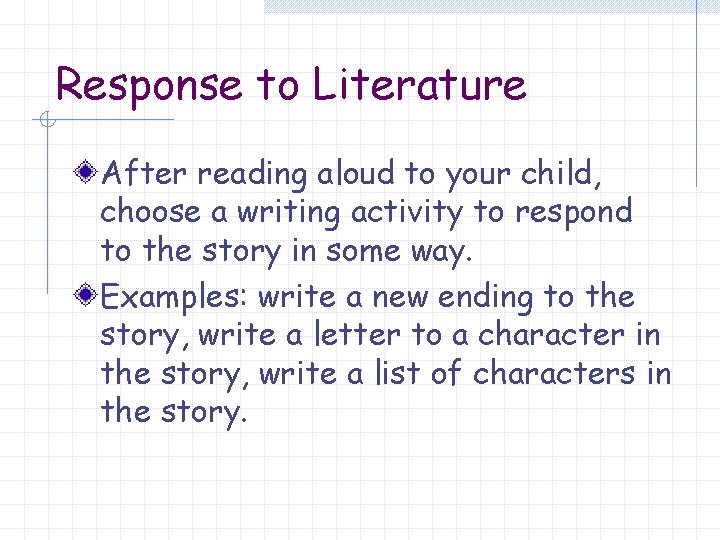 Response to Literature

After reading aloud to your child, choose a writing activity to respond to the story in some way.

Examples: write a new ending to the story, write a letter to a character in the story, write a list of characters in the story.